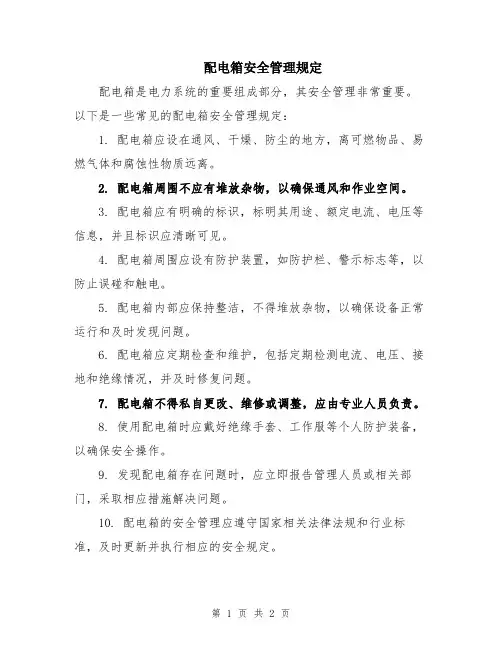 配电箱安全管理规定

配电箱是电力系统的重要组成部分，其安全管理非常重要。以下是一些常见的配电箱安全管理规定：

1. 配电箱应设在通风、干燥、防尘的地方，离可燃物品、易燃气体和腐蚀性物质远离。

2. 配电箱周围不应有堆放杂物，以确保通风和作业空间。

3. 配电箱应有明确的标识，标明其用途、额定电流、电压等信息，并且标识应清晰可见。

4. 配电箱周围应设有防护装置，如防护栏、警示标志等，以防止误碰和触电。

5. 配电箱内部应保持整洁，不得堆放杂物，以确保设备正常运行和及时发现问题。

6. 配电箱应定期检查和维护，包括定期检测电流、电压、接地和绝缘情况，并及时修复问题。

7. 配电箱不得私自更改、维修或调整，应由专业人员负责。

8. 使用配电箱时应戴好绝缘手套、工作服等个人防护装备，以确保安全操作。

9. 发现配电箱存在问题时，应立即报告管理人员或相关部门，采取相应措施解决问题。

10. 配电箱的安全管理应遵守国家相关法律法规和行业标准，及时更新并执行相应的安全规定。

第 1 页 共 2 页